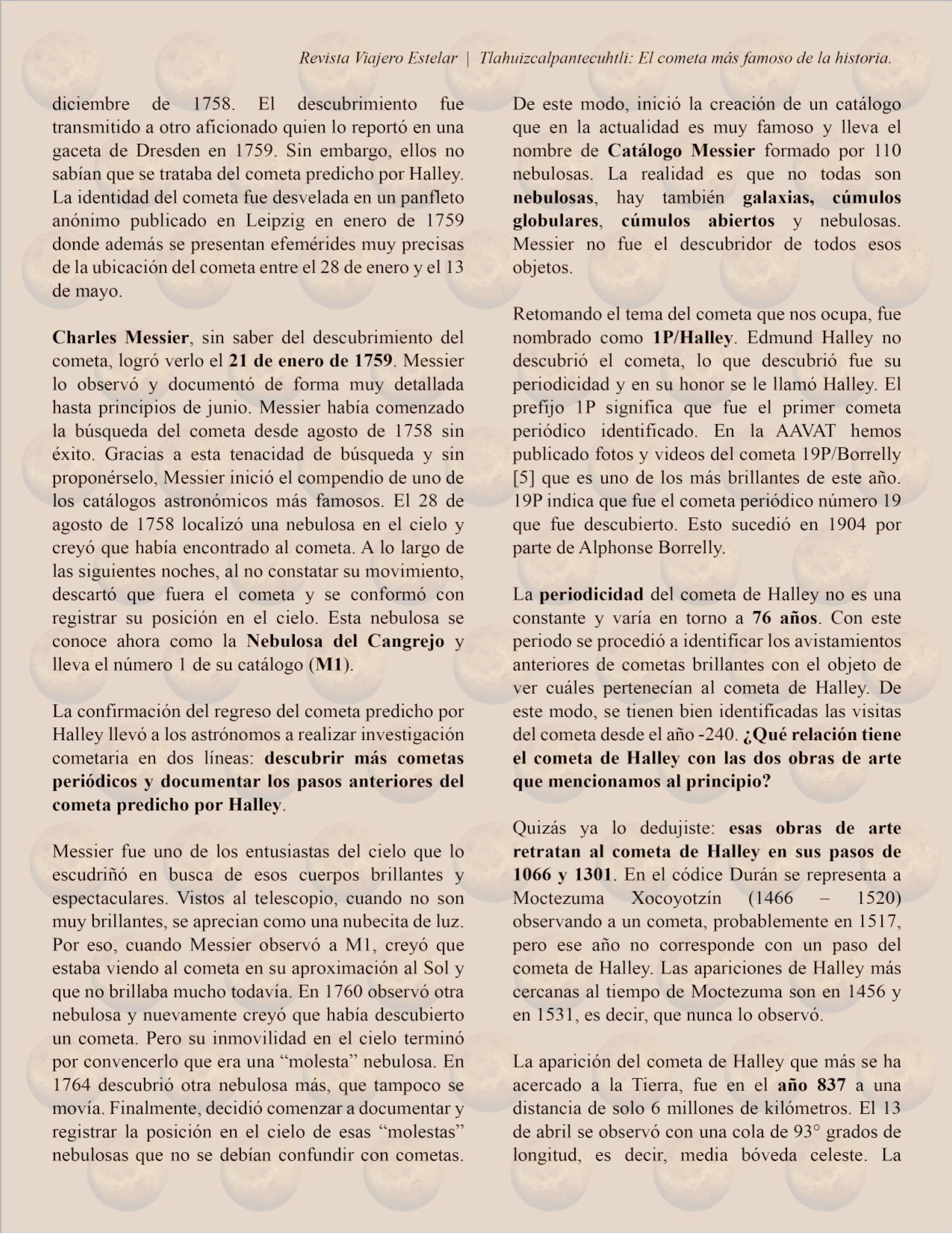 Revista Viajero Estelar | Tlahuizcalpantecuhtli: El cometa más famoso de la historia.

diciembre de 1758. El descubrimiento fue transmitido a otro aficionado quien lo reportó en una gaceta de Dresden en 1759. Sin embargo, ellos no sabían que se trataba del cometa predicho por Halley. La identidad del cometa fue desvelada en un panfleto anónimo publicado en Leipzig en enero de 1759 donde además se presentan efemérides muy precisas de la ubicación del cometa entre el 28 de enero y el 13 de mayo.

Charles Messier, sin saber del descubrimiento del cometa, logró verlo el 21 de enero de 1759. Messier lo observó y documentó de forma muy detallada hasta principios de junio. Messier había comenzado la búsqueda del cometa desde agosto de 1758 sin éxito. Gracias a esta tenacidad de búsqueda y sin proponérselo, Messier inició el compendio de uno de los catálogos astronómicos más famosos. El 28 de agosto de 1758 localizó una nebulosa en el cielo y creyó que había encontrado al cometa. A lo largo de las siguientes noches, al no constatar su movimiento, descartó que fuera el cometa y se conformó con registrar su posición en el cielo. Esta nebulosa se conoce ahora como la Nebulosa del Cangrejo y lleva el número 1 de su catálogo (M1).

La confirmación del regreso del cometa predicho por Halley llevó a los astrónomos a realizar investigación cometaria en dos líneas: descubrir más cometas periódicos y documentar los pasos anteriores del cometa predicho por Halley.

Messier fue uno de los entusiastas del cielo que lo escudriñó en busca de esos cuerpos brillantes y espectaculares. Vistos al telescopio, cuando no son muy brillantes, se aprecian como una nubecita de luz. Por eso, cuando Messier observó a M1, creyó que estaba viendo al cometa en su aproximación al Sol y que no brillaba mucho todavía. En 1760 observó otra nebulosa y nuevamente creyó que había descubierto un cometa. Pero su inmovilidad en el cielo terminó por convencerlo que era una “molesta” nebulosa. En 1764 descubrió otra nebulosa más, que tampoco se movía. Finalmente, decidió comenzar a documentar y registrar la posición en el cielo de esas “molestas” nebulosas que no se debían confundir con cometas.

De este modo, inició la creación de un catálogo que en la actualidad es muy famoso y lleva el nombre de Catálogo Messier formado por 110 nebulosas. La realidad es que no todas son nebulosas, hay también galaxias, cúmulos globulares, cúmulos abiertos y nebulosas. Messier no fue el descubridor de todos esos objetos.

Retomando el tema del cometa que nos ocupa, fue nombrado como 1P/Halley. Edmund Halley no descubrió el cometa, lo que descubrió fue su periodicidad y en su honor se le llamó Halley. El prefijo 1P significa que fue el primer cometa periódico identificado. En la AAVAT hemos publicado fotos y videos del cometa 19P/Borrelly [5] que es uno de los más brillantes de este año. 19P indica que fue el cometa periódico número 19 que fue descubierto. Esto sucedió en 1904 por parte de Alphonse Borrelly.

La periodicidad del cometa de Halley no es una constante y varía en torno a 76 años. Con este periodo se procedió a identificar los avistamientos anteriores de cometas brillantes con el objeto de ver cuáles pertenecían al cometa de Halley. De este modo, se tienen bien identificadas las visitas del cometa desde el año -240. ¿Qué relación tiene el cometa de Halley con las dos obras de arte que mencionamos al principio?

Quizás ya lo dedujiste: esas obras de arte retratan al cometa de Halley en sus pasos de 1066 y 1301. En el códice Durán se representa a Moctezuma Xocoyotzín (1466 – 1520) observando a un cometa, probablemente en 1517, pero ese año no corresponde con un paso del cometa de Halley. Las apariciones de Halley más cercanas al tiempo de Moctezuma son en 1456 y en 1531, es decir, que nunca lo observó.

La aparición del cometa de Halley que más se ha acercado a la Tierra, fue en el año 837 a una distancia de solo 6 millones de kilómetros. El 13 de abril se observó con una cola de 93° grados de longitud, es decir, media bóveda celeste. La